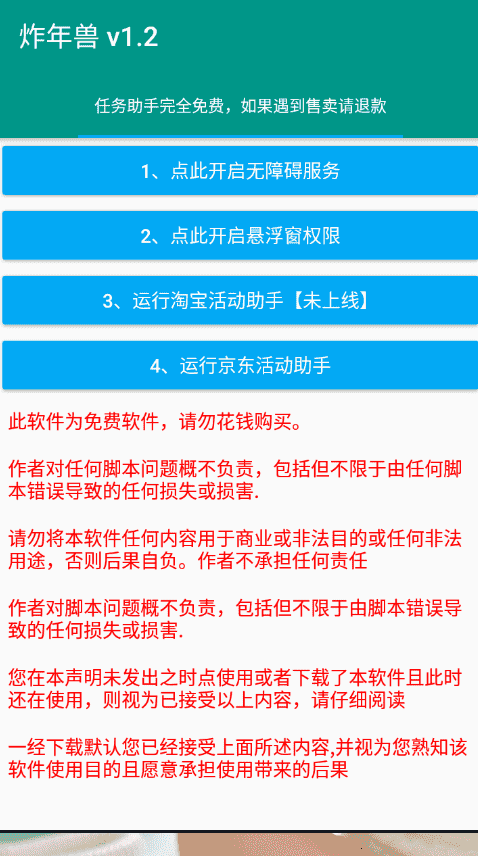 炸年兽 v1.2

任务助手完全免费，如果遇到售卖请退款

1、点此开启无障碍服务

2、点此开启悬浮窗权限

3、运行淘宝活动助手【未上线】

4、运行京东活动助手

此软件为免费软件，请勿花钱购买。

作者对任何脚本问题概不负责，包括但不限于由任何脚本错误导致的任何损失或损害.

请勿将本软件任何内容用于商业或非法目的或任何非法用途，否则后果自负。作者不承担任何责任

作者对脚本问题概不负责，包括但不限于由脚本错误导致的任何损失或损害.

您在本声明未发出之时点使用或者下载了本软件且此时还在使用，则视为已接受以上内容，请仔细阅读

一经下载默认您已经接受上面所述内容,并视为您熟知该软件使用目的且愿意承担使用带来的后果